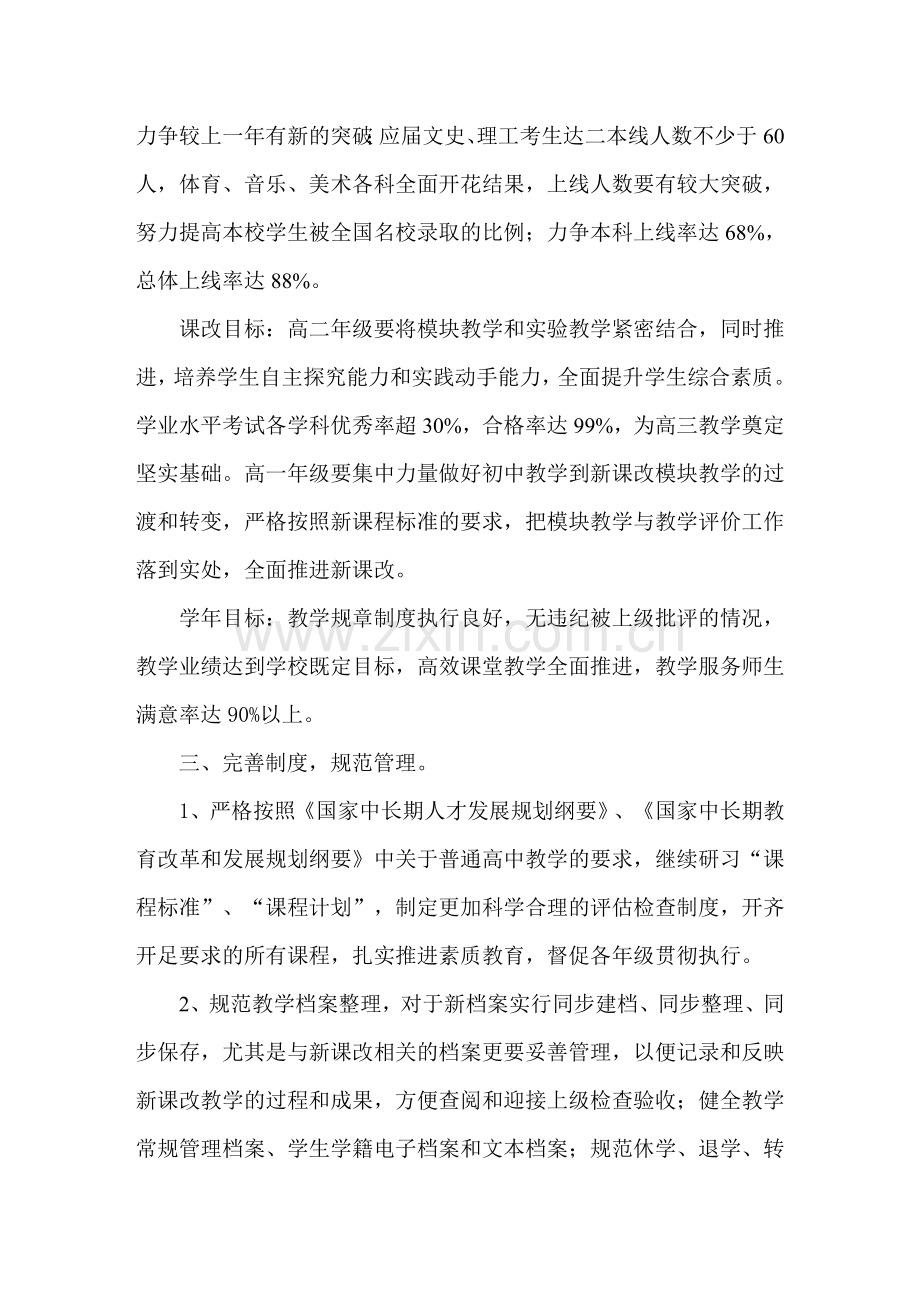 力争较上一年有新的突破;应届文史、理工考生达二本线人数不少于60人，体育、音乐、美术各科全面开花结果，上线人数要有较大突破，努力提高本校学生被全国名校录取的比例；力争本科上线率达68%，总体上线率达88%。

课改目标：高二年级要将模块教学和实验教学紧密结合，同时推进，培养学生自主探究能力和实践动手能力，全面提升学生综合素质。学业水平考试各学科优秀率超30%，合格率达99%，为高三教学奠定坚实基础。高一年级要集中力量做好初中教学到新课改模块教学的过渡和转变，严格按照新课程标准的要求，把模块教学与教学评价工作落到实处，全面推进新课改。

学年目标：教学规章制度执行良好，无违纪被上级批评的情况，教学业绩达到学校既定目标，高效课堂教学全面推进，教学服务师生满意率达90%以上。

三、完善制度，规范管理。

1、严格按照《国家中长期人才发展规划纲要》、《国家中长期教育改革和发展规划纲要》中关于普通高中教学的要求，继续研习“课程标准”、“课程计划”，制定更加科学合理的评估检查制度，开齐开足要求的所有课程，扎实推进素质教育，督促各年级贯彻执行。

2、规范教学档案整理，对于新档案实行同步建档、同步整理、同步保存，尤其是与新课改相关的档案更要妥善管理，以便记录和反映新课改教学的过程和成果，方便查阅和迎接上级检查验收；健全教学常规管理档案、学生学籍电子档案和文本档案；规范休学、退学、转

www.zixin.com.cn